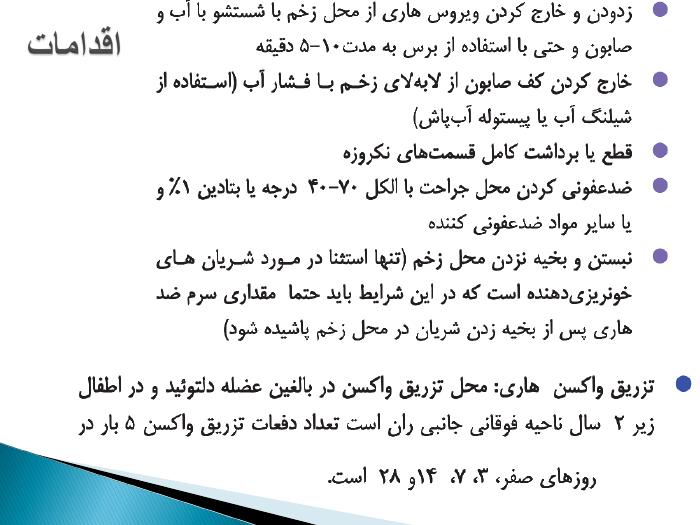 اقدامات

زدودن و خارج کردن ویروس هاری از محل زخم با شستشو با آب و صابون و حتی با استفاده از برس به مدت ۱۰-۵ دقیقه

خارج کردن کف صابون از لابه‌لای زخم با فشار آب (استفاده از شیلنگ آب یا پیستوله آب‌پاش)

قطع یا برداشت کامل قسمت‌های نکروزه

ضدعفونی کردن محل جراحت با الکل ۷۰-۴۰ درجه یا بتادین ۱٪ و یا سایر مواد ضدعفونی کننده

نبستن و بخیه نزدن محل زخم (تنها استثنا در مورد شریان های خونریزی‌دهنده است که در این شرایط باید حتما مقداری سرم ضد هاری پس از بخیه زدن شریان در محل زخم پاشیده شود)

تزریق واکسن هاری: محل تزریق واکسن در بالغین عضله دلتوئید و در اطفال زیر ۲ سال ناحیه فوقانی جانبی ران است تعداد دفعات تزریق واکسن ۵ بار در روزهای صفر، ۳، ۷، ۱۴و ۲۸ است.